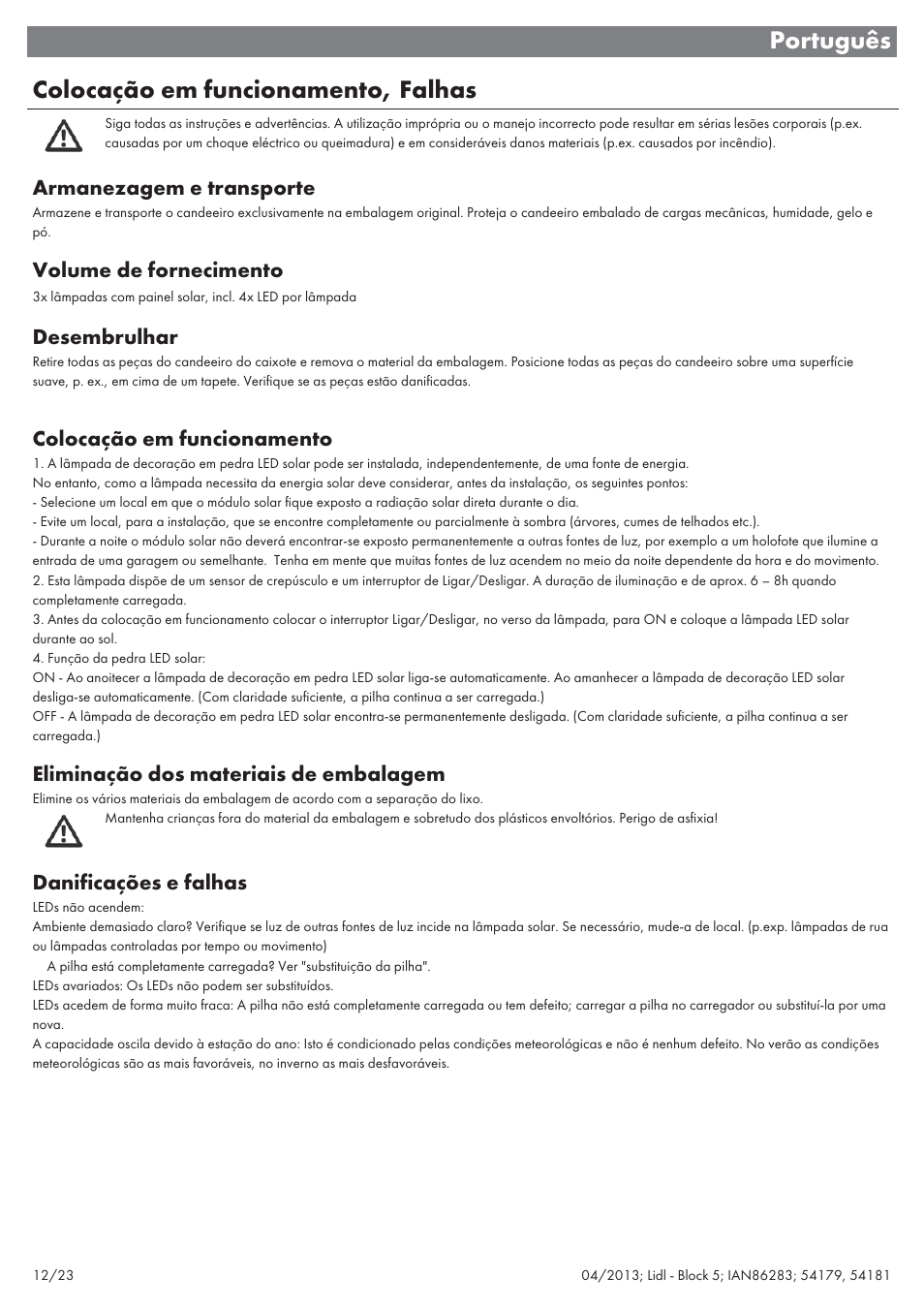 Português

Colocação em funcionamento, Falhas

Siga todas as instruções e advertências. A utilização imprópria ou o manejo incorrecto pode resultar em sérias lesões corporais (p.ex. causadas por um choque eléctrico ou queimadura) e em consideráveis danos materiais (p.ex. causados por incêndio).

Armanezagem e transporte
Armazene e transporte o candeeiro exclusivamente na embalagem original. Proteja o candeeiro embalado de cargas mecânicas, humidade, gelo e pó.

Volume de fornecimento
3x lâmpadas com painel solar, incl. 4x LED por lâmpada

Desembrulhar
Retire todas as peças do candeeiro do caixote e remova o material da embalagem. Posicione todas as peças do candeeiro sobre uma superfície suave, p. ex., em cima de um tapete. Verifique se as peças estão danificadas.

Colocação em funcionamento
1. A lâmpada de decoração em pedra LED solar pode ser instalada, independentemente, de uma fonte de energia.
No entanto, como a lâmpada necessita da energia solar deve considerar, antes da instalação, os seguintes pontos:
- Selecione um local em que o módulo solar fique exposto a radiação solar direta durante o dia.
- Evite um local, para a instalação, que se encontre completamente ou parcialmente à sombra (árvores, cumes de telhados etc.).
- Durante a noite o módulo solar não deverá encontrar-se exposto permanentemente a outras fontes de luz, por exemplo a um holofote que ilumine a entrada de uma garagem ou semelhante. Tenha em mente que muitas fontes de luz acendem no meio da noite dependente da hora e do movimento.
2. Esta lâmpada dispõe de um sensor de crepúsculo e um interruptor de Ligar/Desligar. A duração de iluminação e de aprox. 6 – 8h quando completamente carregada.
3. Antes da colocação em funcionamento colocar o interruptor Ligar/Desligar, no verso da lâmpada, para ON e coloque a lâmpada LED solar durante ao sol.
4. Função da pedra LED solar:
ON - Ao anoitecer a lâmpada de decoração em pedra LED solar liga-se automaticamente. Ao amanhecer a lâmpada de decoração LED solar desliga-se automaticamente. (Com claridade suficiente, a pilha continua a ser carregada.)
OFF - A lâmpada de decoração em pedra LED solar encontra-se permanentemente desligada. (Com claridade suficiente, a pilha continua a ser carregada.)

Eliminação dos materiais de embalagem
Elimine os vários materiais da embalagem de acordo com a separação do lixo.
Mantenha crianças fora do material da embalagem e sobretudo dos plásticos envoltórios. Perigo de asfixia!

Danificações e falhas
LEDs não acendem:
Ambiente demasiado claro? Verifique se luz de outras fontes de luz incide na lâmpada solar. Se necessário, mude-a de local. (p.exp. lâmpadas de rua ou lâmpadas controladas por tempo ou movimento)
A pilha está completamente carregada? Ver "substituição da pilha".
LEDs avariados: Os LEDs não podem ser substituídos.
LEDs acedem de forma muito fraca: A pilha não está completamente carregada ou tem defeito; carregar a pilha no carregador ou substituí-la por uma nova.
A capacidade oscila devido à estação do ano: Isto é condicionado pelas condições meteorológicas e não é nenhum defeito. No verão as condições meteorológicas são as mais favoráveis, no inverno as mais desfavoráveis.

12/23

04/2013; Lidl - Block 5; IAN86283; 54179, 54181